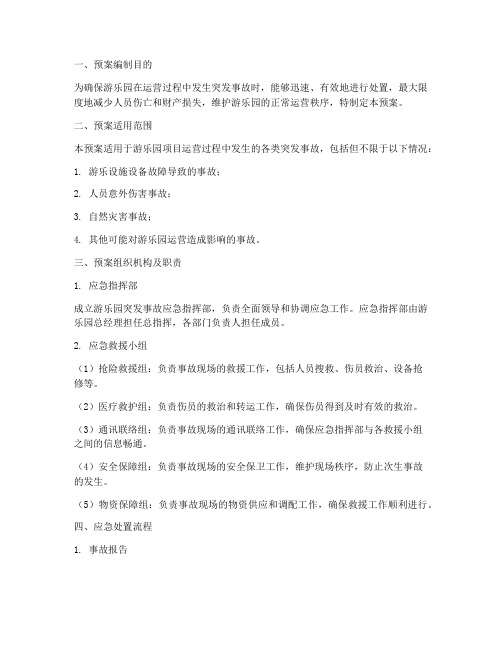 一、预案编制目的

为确保游乐园在运营过程中发生突发事故时，能够迅速、有效地进行处置，最大限度地减少人员伤亡和财产损失，维护游乐园的正常运营秩序，特制定本预案。

二、预案适用范围

本预案适用于游乐园项目运营过程中发生的各类突发事故，包括但不限于以下情况：

1. 游乐设施设备故障导致的事故；

2. 人员意外伤害事故；

3. 自然灾害事故；

4. 其他可能对游乐园运营造成影响的事故。

三、预案组织机构及职责

1. 应急指挥部

成立游乐园突发事故应急指挥部，负责全面领导和协调应急工作。应急指挥部由游乐园总经理担任总指挥，各部门负责人担任成员。

2. 应急救援小组

（1）抢险救援组：负责事故现场的救援工作，包括人员搜救、伤员救治、设备抢修等。

（2）医疗救护组：负责伤员的救治和转运工作，确保伤员得到及时有效的救治。

（3）通讯联络组：负责事故现场的通讯联络工作，确保应急指挥部与各救援小组之间的信息畅通。

（4）安全保障组：负责事故现场的安全保卫工作，维护现场秩序，防止次生事故的发生。

（5）物资保障组：负责事故现场的物资供应和调配工作，确保救援工作顺利进行。

四、应急处置流程

1. 事故报告